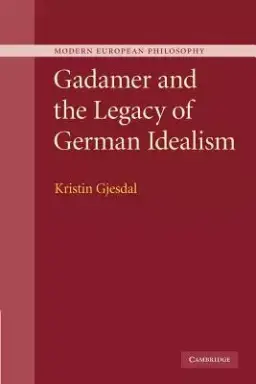 MODERN EUROPEAN PHILOSOPHY

Gadamer and the Legacy of German Idealism

Kristin Gjesdal

CAMBRIDGE